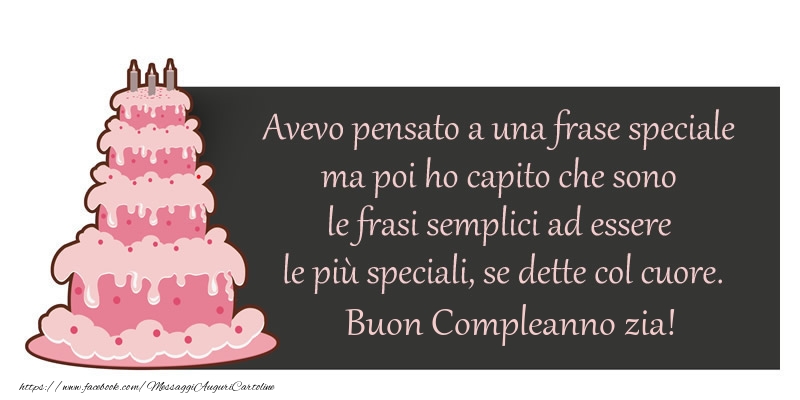 Avevo pensato a una frase speciale ma poi ho capito che sono le frasi semplici ad essere le più speciali, se dette col cuore.

Buon Compleanno zia!

https://www.facebook.com/MessaggiAuguriCartoline